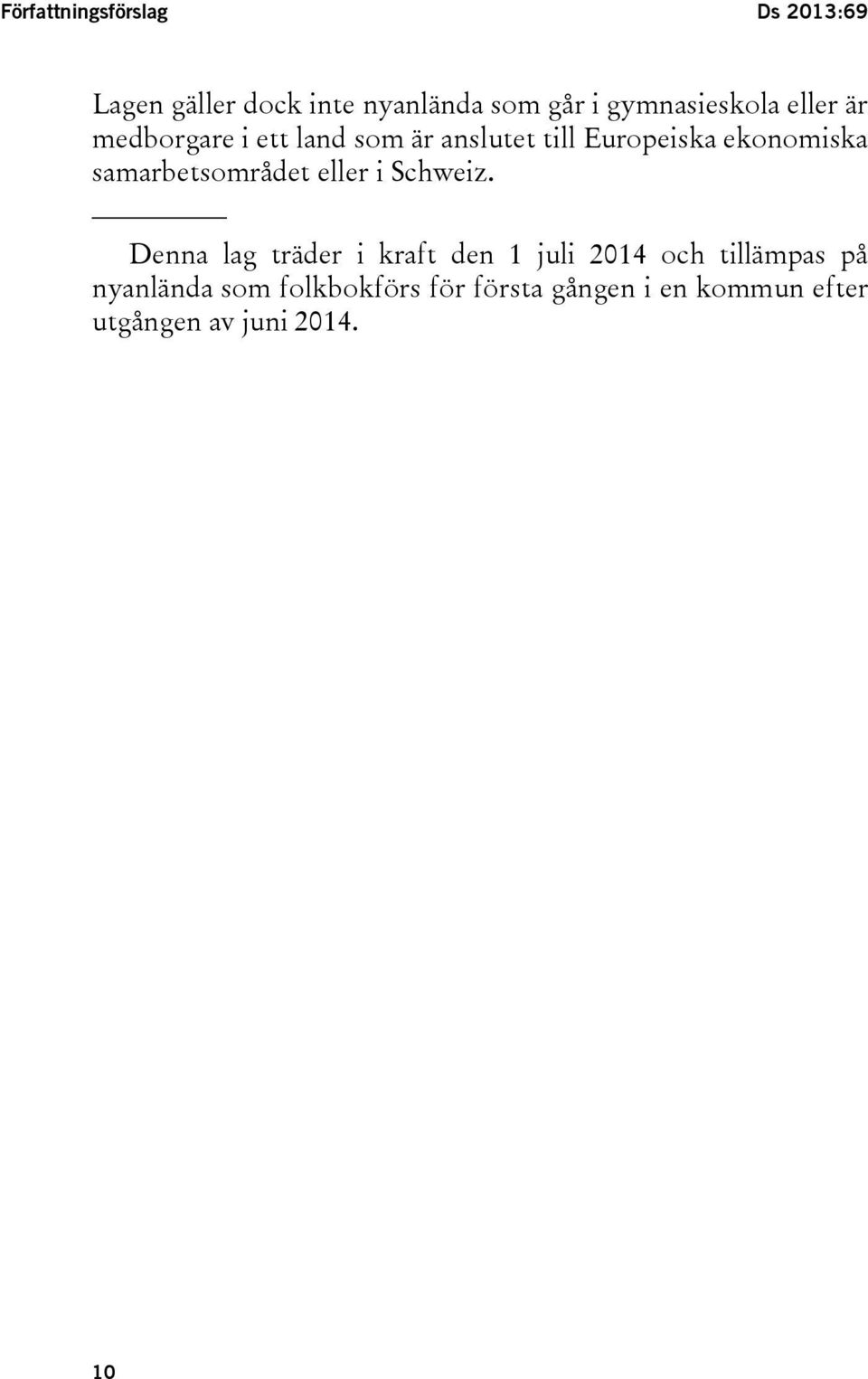 Författningsförslag Ds 2013:69

Lagen gäller dock inte nyanlända som går i gymnasieskola eller är medborgare i ett land som är anslutet till Europeiska ekonomiska samarbetsområdet eller i Schweiz.

Denna lag träder i kraft den 1 juli 2014 och tillämpas på nyanlända som folkbokförs för första gången i en kommun efter utgången av juni 2014.

10